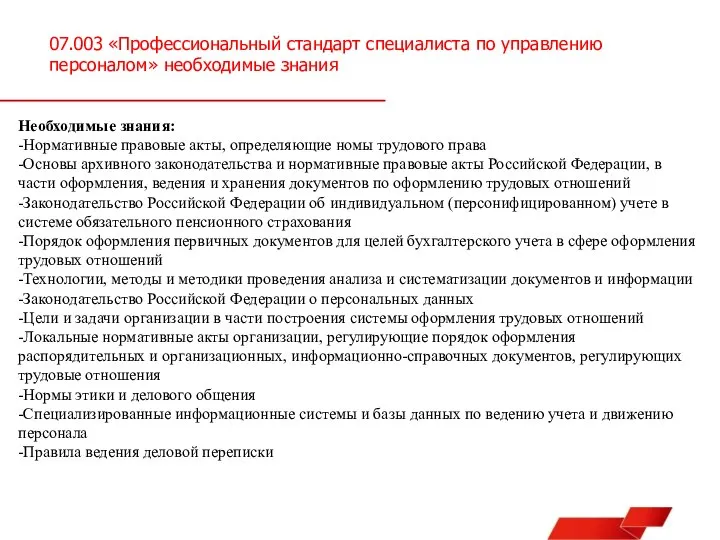 07.003 «Профессиональный стандарт специалиста по управлению персоналом» необходимые знания

Необходимые знания:
-Нормативные правовые акты, определяющие номы трудового права
-Основы архивного законодательства и нормативные правовые акты Российской Федерации, в части оформления, ведения и хранения документов по оформлению трудовых отношений
-Законодательство Российской Федерации об индивидуальном (персонифицированном) учете в системе обязательного пенсионного страхования
-Порядок оформления первичных документов для целей бухгалтерского учета в сфере оформления трудовых отношений
-Технологии, методы и методики проведения анализа и систематизации документов и информации
-Законодательство Российской Федерации о персональных данных
-Цели и задачи организации в части построения системы оформления трудовых отношений
-Локальные нормативные акты организации, регулирующие порядок оформления распорядительных и организационных, информационно-справочных документов, регулирующих трудовые отношения
-Нормы этики и делового общения
-Специализированные информационные системы и базы данных по ведению учета и движению персонала
-Правила ведения деловой переписки